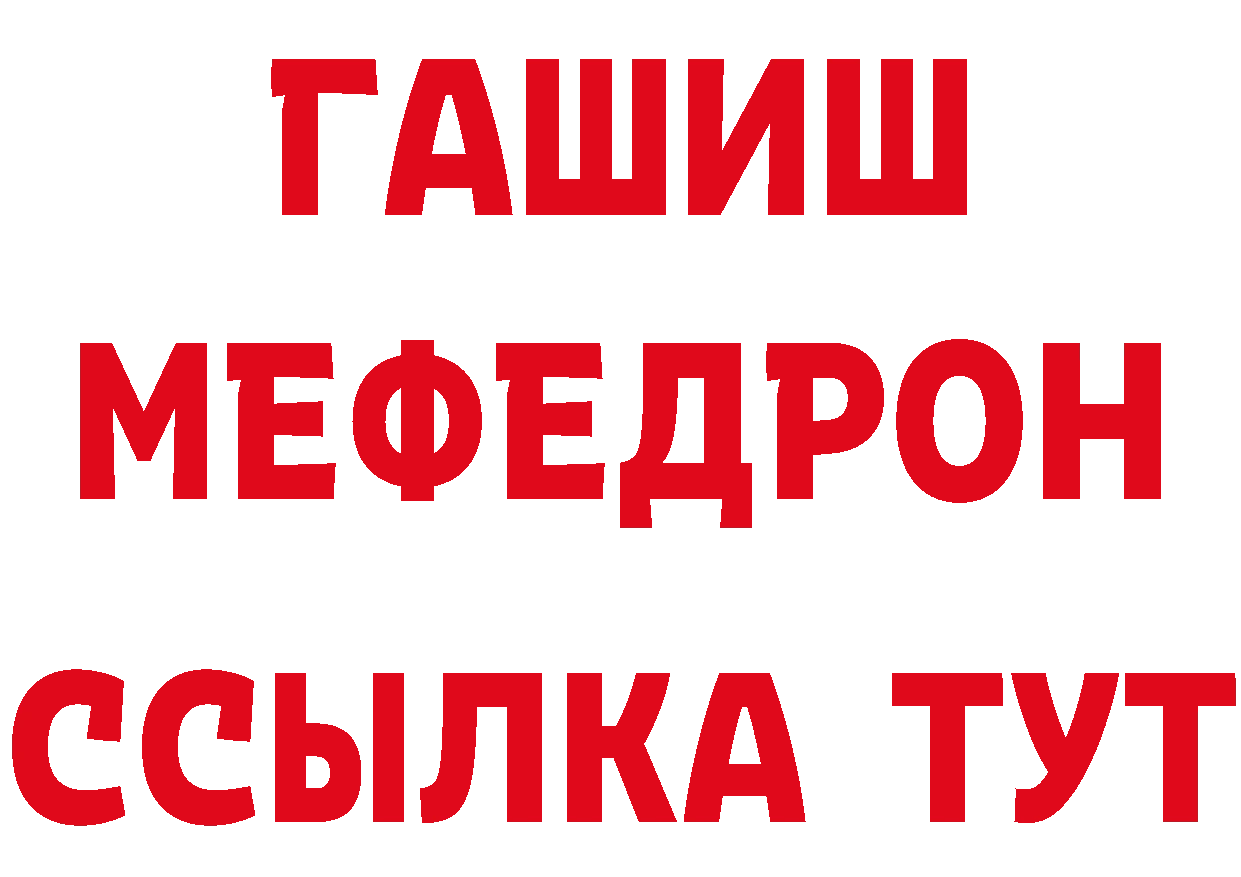 ГАШИШ
МЕФЕДРОН
ССЫЛКА ТУТ